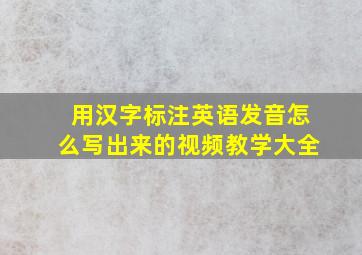 用汉字标注英语发音怎么写出来的视频教学大全